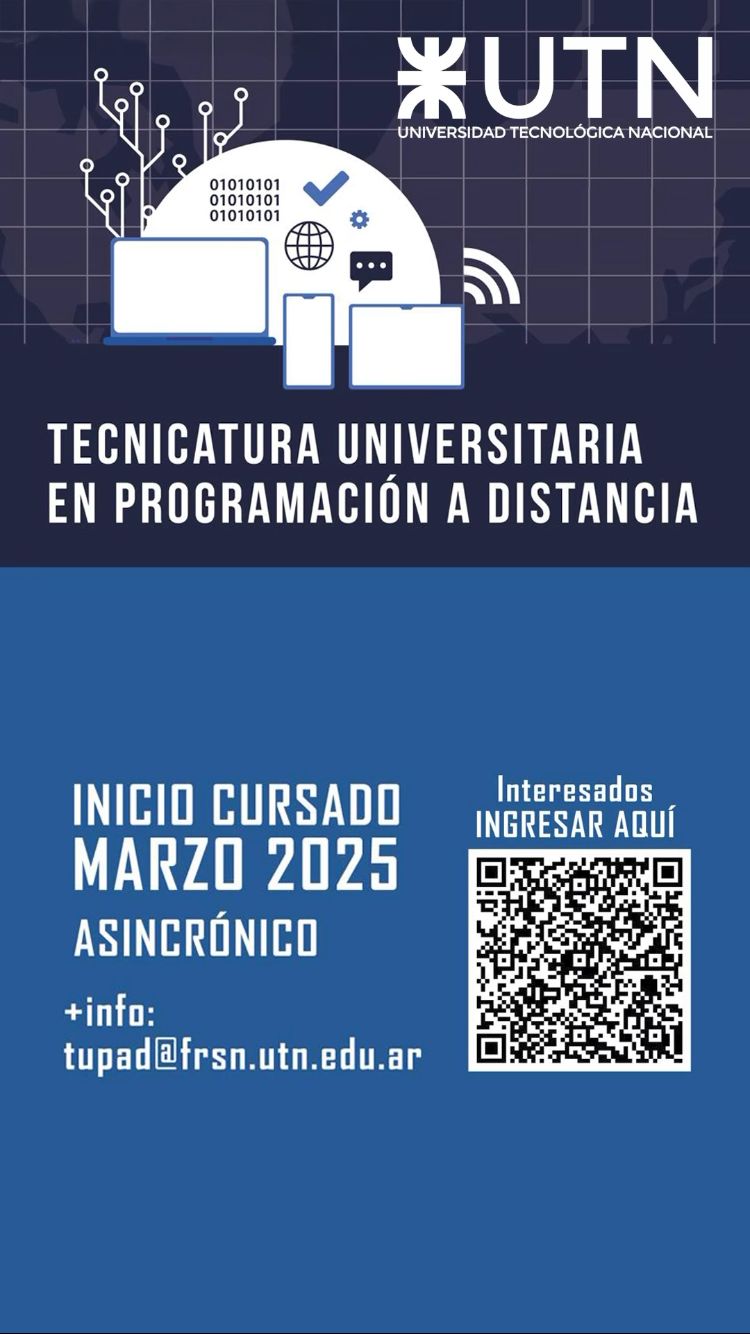 UTN
UNIVERSIDAD TECNOLÓGICA NACIONAL

01010101
01010101
01010101

TECNICATURA UNIVERSITARIA EN PROGRAMACIÓN A DISTANCIA

INICIO CURSADO
MARZO 2025
ASINCRÓNICO

+info:
tupad@frsn.utn.edu.ar

Interesados
INGRESAR AQUÍ